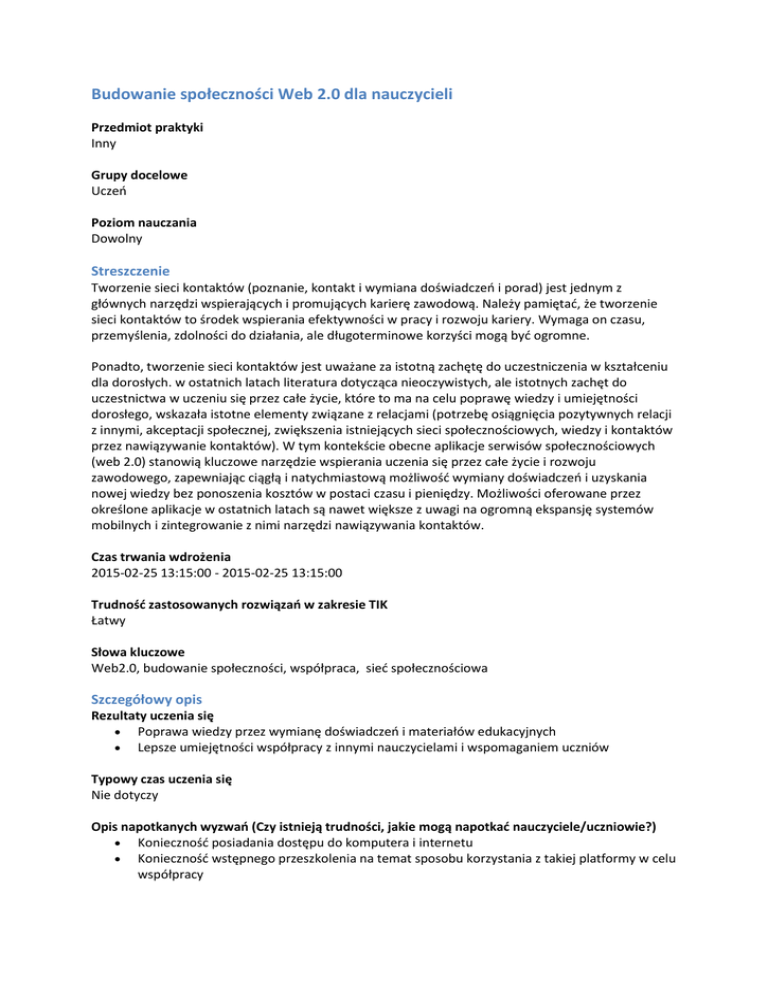 Budowanie społeczności Web 2.0 dla nauczycieli

Przedmiot praktyki
Inny

Grupy docelowe
Uczeń

Poziom nauczania
Dowolny

Streszczenie
Tworzenie sieci kontaktów (poznanie, kontakt i wymiana doświadczeń i porad) jest jednym z głównych narzędzi wspierających i promujących karierę zawodową. Należy pamiętać, że tworzenie sieci kontaktów to środek wspierania efektywności w pracy i rozwoju kariery. Wymaga on czasu, przemyślenia, zdolności do działania, ale długoterminowe korzyści mogą być ogromne.

Ponadto, tworzenie sieci kontaktów jest uważane za istotną zachętę do uczestniczenia w kształceniu dla dorosłych. w ostatnich latach literatura dotycząca nieoczywistych, ale istotnych zachęt do uczestnictwa w uczeniu się przez całe życie, które to ma na celu poprawę wiedzy i umiejętności dorosłego, wskazała istotne elementy związane z relacjami (potrzebę osiągnięcia pozytywnych relacji z innymi, akceptacji społecznej, zwiększenia istniejących sieci społecznościowych, wiedzy i kontaktów przez nawiązywanie kontaktów). W tym kontekście obecne aplikacje serwisów społecznościowych (web 2.0) stanowią kluczowe narzędzie wspierania uczenia się przez całe życie i rozwoju zawodowego, zapewniając ciągłą i natychmiastową możliwość wymiany doświadczeń i uzyskania nowej wiedzy bez ponoszenia kosztów w postaci czasu i pieniędzy. Możliwości oferowane przez określone aplikacje w ostatnich latach są nawet większe z uwagi na ogromną ekspansję systemów mobilnych i zintegrowanie z nimi narzędzi nawiązywania kontaktów.

Czas trwania wdrożenia
2015-02-25 13:15:00 - 2015-02-25 13:15:00

Trudność zastosowanych rozwiązań w zakresie TIK
Łatwy

Słowa kluczowe
Web2.0, budowanie społeczności, współpraca, sieć społecznościowa

Szczegółowy opis
Rezultaty uczenia się
• Poprawa wiedzy przez wymianę doświadczeń i materiałów edukacyjnych
• Lepsze umiejętności współpracy z innymi nauczycielami i wspomaganiem uczniów

Typowy czas uczenia się
Nie dotyczy

Opis napotkanych wyzwań (Czy istnieją trudności, jakie mogą napotkać nauczyciele/uczniowie?)
• Konieczność posiadania dostępu do komputera i internetu
• Konieczność wstępnego przeszkolenia na temat sposobu korzystania z takiej platformy w celu współpracy